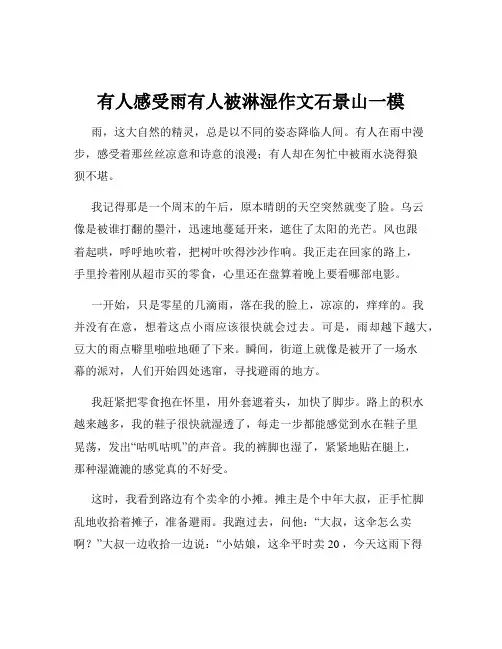 有人感受雨有人被淋湿作文石景山一模

雨，这大自然的精灵，总是以不同的姿态降临人间。有人在雨中漫步，感受着那丝丝凉意和诗意的浪漫；有人却在匆忙中被雨水浇得狼狈不堪。

我记得那是一个周末的午后，原本晴朗的天空突然就变了脸。乌云像是被谁打翻的墨汁，迅速地蔓延开来，遮住了太阳的光芒。风也跟着起哄，呼呼地吹着，把树叶吹得沙沙作响。我正走在回家的路上，手里拎着刚从超市买的零食，心里还在盘算着晚上要看哪部电影。

一开始，只是零星的几滴雨，落在我的脸上，凉凉的，痒痒的。我并没有在意，想着这点小雨应该很快就会过去。可是，雨却越下越大，豆大的雨点噼里啪啦地砸了下来。瞬间，街道上就像是被开了一场水幕的派对，人们开始四处逃窜，寻找避雨的地方。

我赶紧把零食抱在怀里，用外套遮着头，加快了脚步。路上的积水越来越多，我的鞋子很快就湿透了，每走一步都能感觉到水在鞋子里晃荡，发出“咕叽咕叽”的声音。我的裤脚也湿了，紧紧地贴在腿上，那种湿漉漉的感觉真的不好受。

这时，我看到路边有个卖伞的小摊。摊主是个中年大叔，正手忙脚乱地收拾着摊子，准备避雨。我跑过去，问他：“大叔，这伞怎么卖啊？”大叔一边收拾一边说：“小姑娘，这伞平时卖 20，今天这雨下得